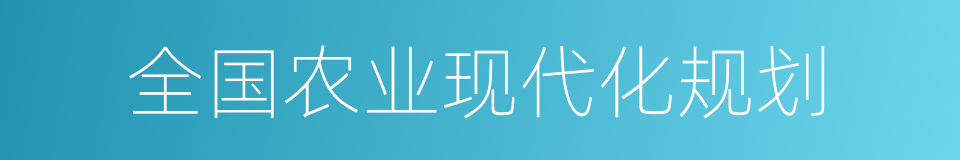 全国农业现代化规划